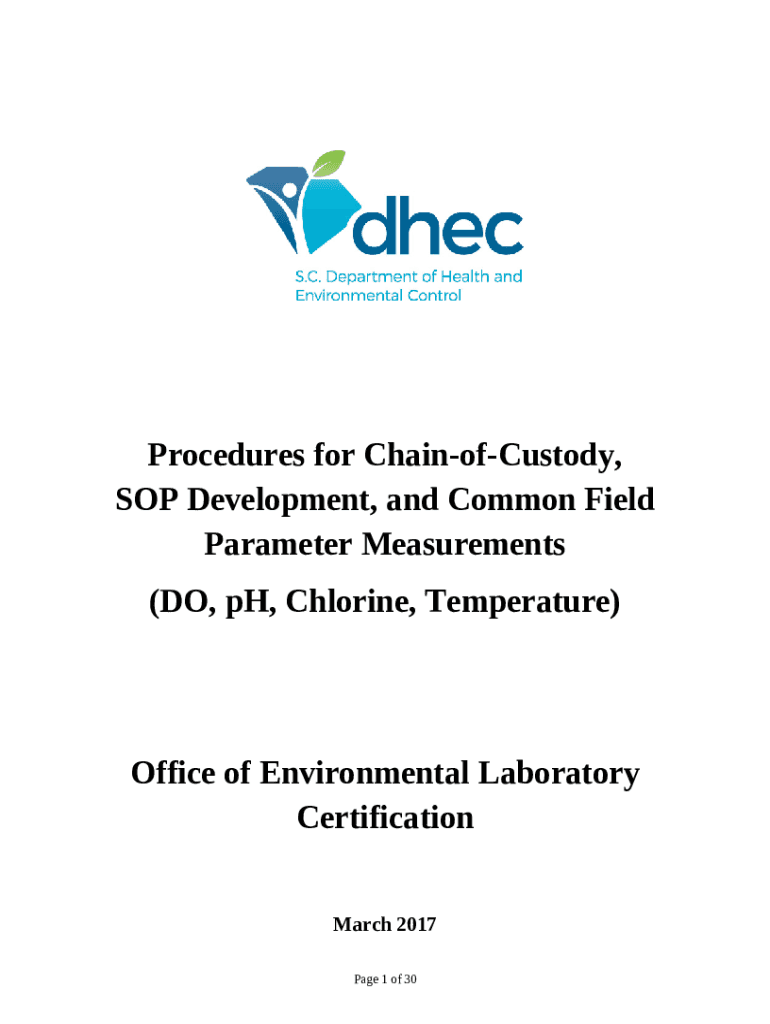 dhec
S.C. Department of Health and Environmental Control

Procedures for Chain-of-Custody, SOP Development, and Common Field Parameter Measurements

(DO, pH, Chlorine, Temperature)

Office of Environmental Laboratory Certification

March 2017

Page 1 of 30